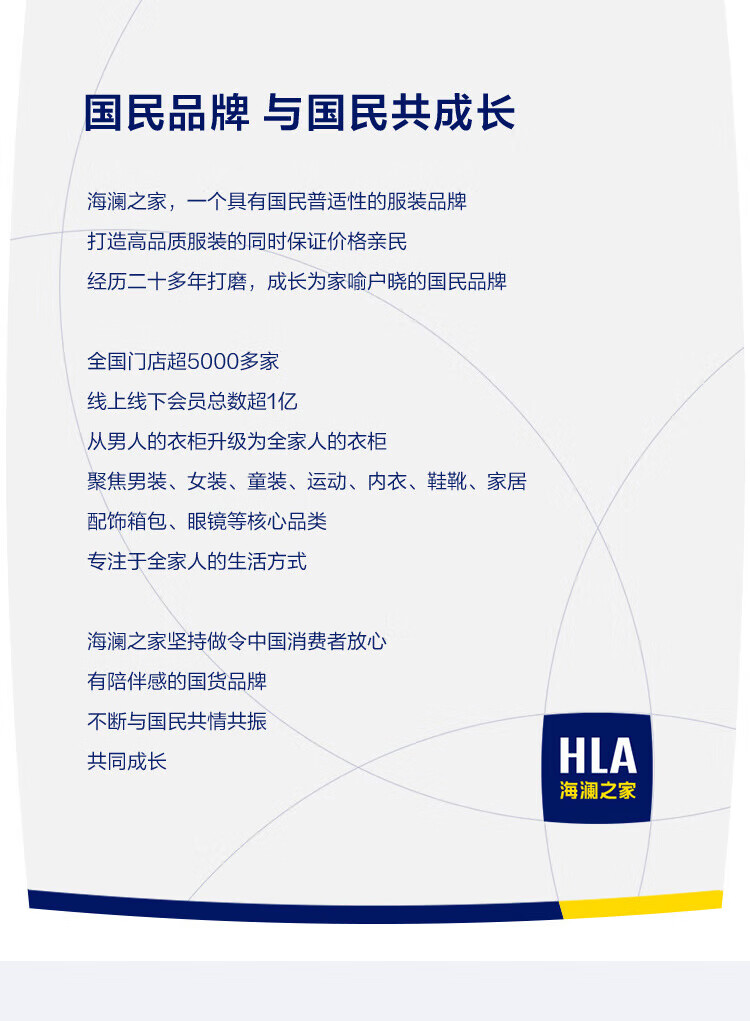 国民品牌 与国民共成长

海澜之家，一个具有国民普适性的服装品牌
打造高品质服装的同时保证价格亲民
经历二十多年打磨，成长为家喻户晓的国民品牌

全国门店超5000多家
线上线下会员总数超1亿
从男人的衣柜升级为全家人的衣柜
聚焦男装、女装、童装、运动、内衣、鞋靴、家居
配饰箱包、眼镜等核心品类
专注于全家人的生活方式

海澜之家坚持做令中国消费者放心
有陪伴感的国货品牌
不断与国民共情共振
共同成长

HLA
海澜之家